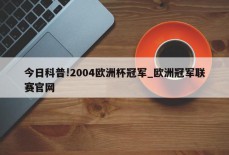 今日科普!2004欧洲杯冠军_欧洲冠军联赛官网